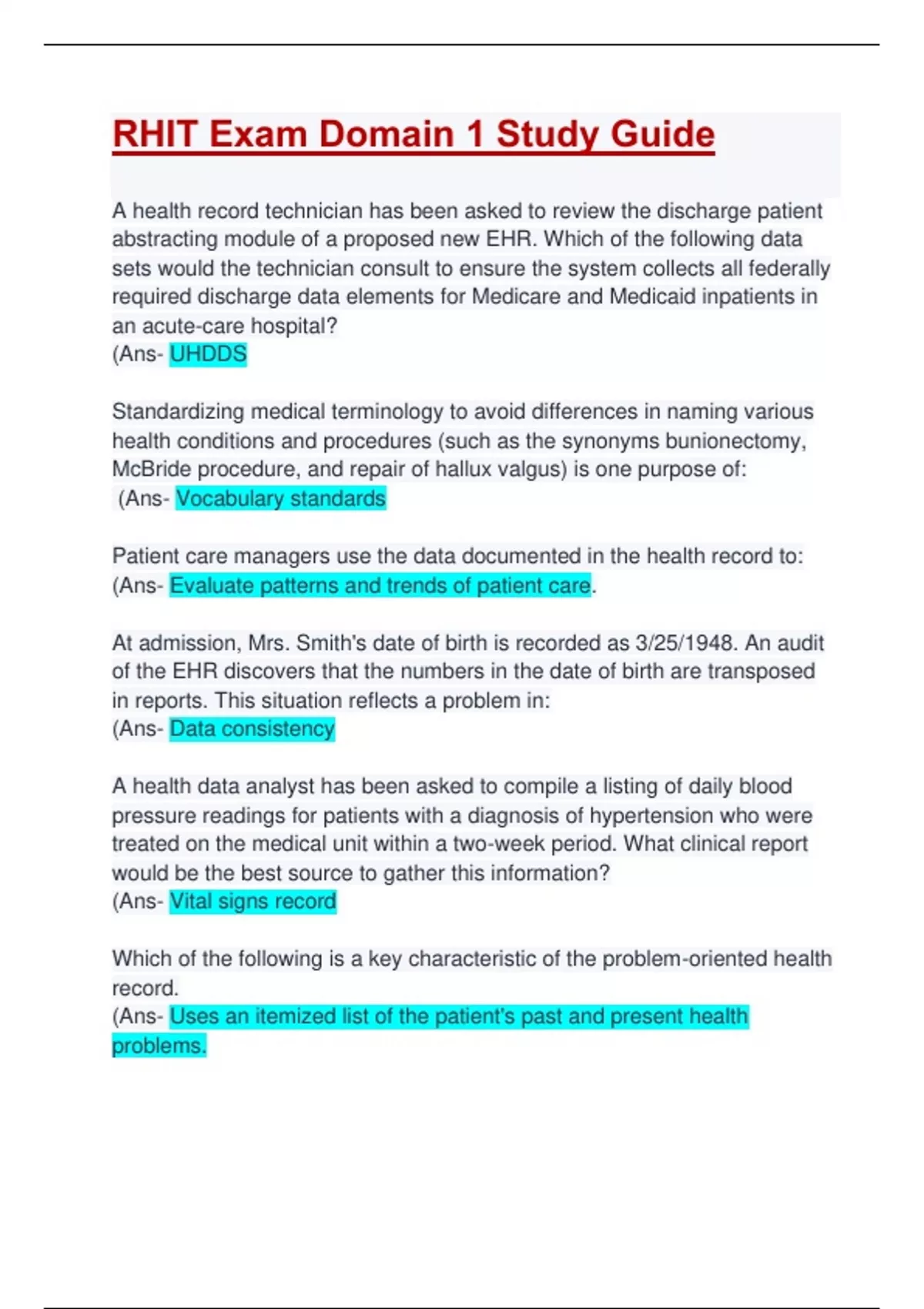 RHIT Exam Domain 1 Study Guide

A health record technician has been asked to review the discharge patient abstracting module of a proposed new EHR. Which of the following data sets would the technician consult to ensure the system collects all federally required discharge data elements for Medicare and Medicaid inpatients in an acute-care hospital?
(Ans- UHDDS

Standardizing medical terminology to avoid differences in naming various health conditions and procedures (such as the synonyms bunionectomy, McBride procedure, and repair of hallux valgus) is one purpose of:
(Ans- Vocabulary standards

Patient care managers use the data documented in the health record to:
(Ans- Evaluate patterns and trends of patient care.

At admission, Mrs. Smith's date of birth is recorded as 3/25/1948. An audit of the EHR discovers that the numbers in the date of birth are transposed in reports. This situation reflects a problem in:
(Ans- Data consistency

A health data analyst has been asked to compile a listing of daily blood pressure readings for patients with a diagnosis of hypertension who were treated on the medical unit within a two-week period. What clinical report would be the best source to gather this information?
(Ans- Vital signs record

Which of the following is a key characteristic of the problem-oriented health record.
(Ans- Uses an itemized list of the patient's past and present health problems.